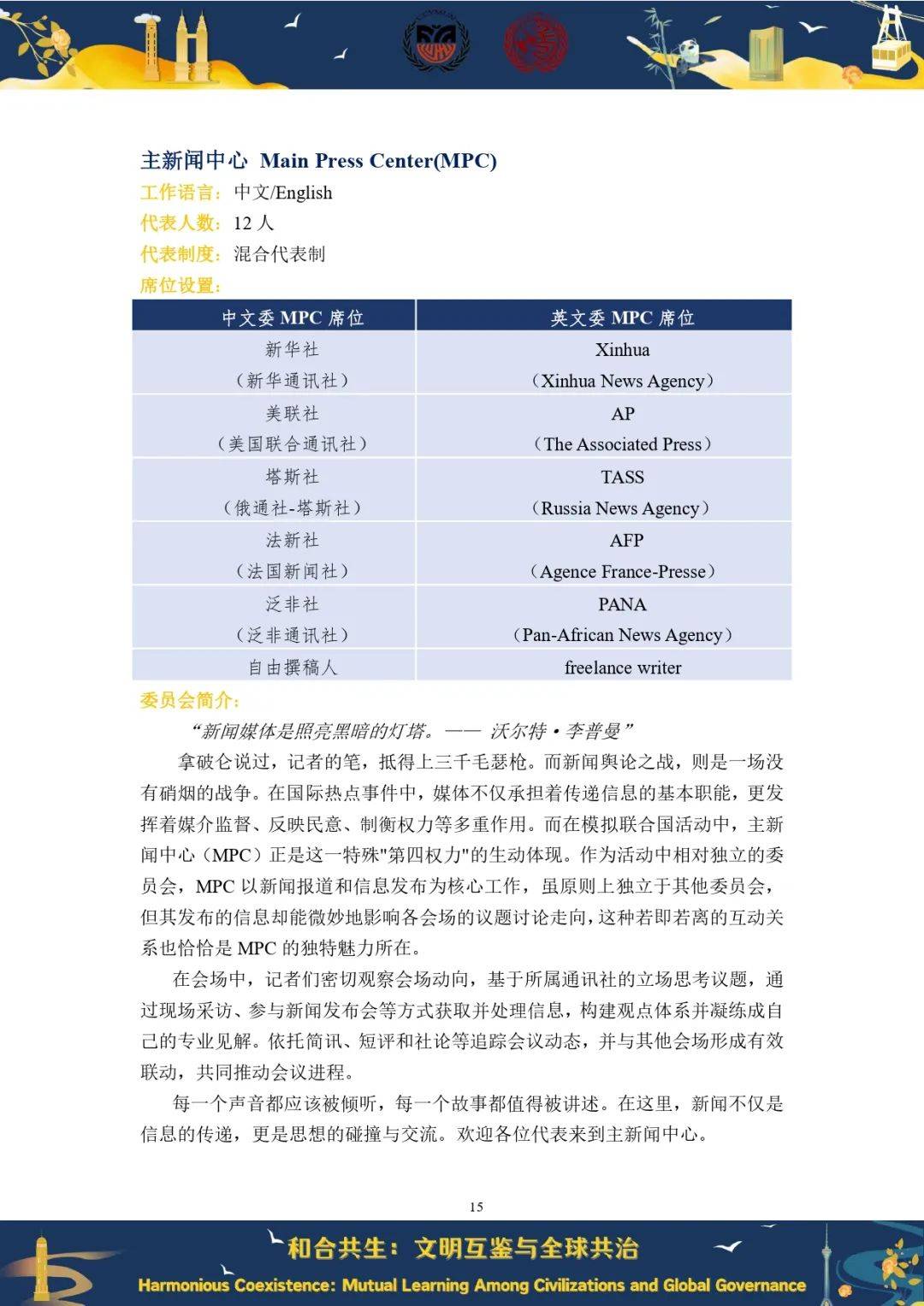 主新闻中心 Main Press Center(MPC)

工作语言：中文/English

代表人数：12 人

代表制度：混合代表制

席位设置：

| 中文委 MPC 席位 | 英文委 MPC 席位 |
|---|---|
| 新华社（新华通讯社） | Xinhua（Xinhua News Agency） |
| 美联社（美国联合通讯社） | AP（The Associated Press） |
| 塔斯社（俄通社-塔斯社） | TASS（Russia News Agency） |
| 法新社（法国新闻社） | AFP（Agence France-Presse） |
| 泛非社（泛非通讯社） | PANA（Pan-African News Agency） |
| 自由撰稿人 | freelance writer |

委员会简介：

“新闻媒体是照亮黑暗的灯塔。—— 沃尔特·李普曼”

拿破仑说过，记者的笔，抵得上三千毛瑟枪。而新闻舆论之战，则是一场没有硝烟的战争。在国际热点事件中，媒体不仅承担着传递信息的基本职能，更发挥着媒介监督、反映民意、制衡权力等多重作用。而在模拟联合国活动中，主新闻中心（MPC）正是这一特殊"第四权力"的生动体现。作为活动中相对独立的委员会，MPC 以新闻报道和信息发布为核心工作，虽原则上独立于其他委员会，但其发布的信息却能微妙地影响各会场的议题讨论走向，这种若即若离的互动关系也恰恰是 MPC 的独特魅力所在。

在会场中，记者们密切观察会场动向，基于所属通讯社的立场思考议题，通过现场采访、参与新闻发布会等方式获取并处理信息，构建观点体系并凝练成自己的专业见解。依托简讯、短评和社论等追踪会议动态，并与其他会场形成有效联动，共同推动会议进程。

每一个声音都应该被倾听，每一个故事都值得被讲述。在这里，新闻不仅是信息的传递，更是思想的碰撞与交流。欢迎各位代表来到主新闻中心。

15

和合共生：文明互鉴与全球共治

Harmonious Coexistence: Mutual Learning Among Civilizations and Global Governance